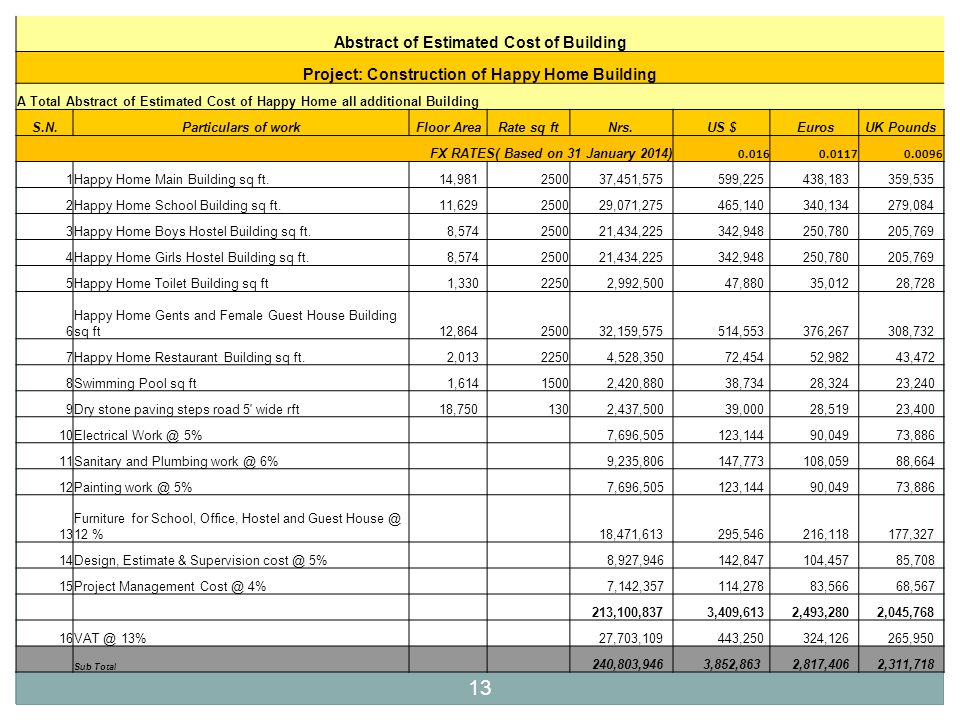 Abstract of Estimated Cost of Building

Project: Construction of Happy Home Building

A Total Abstract of Estimated Cost of Happy Home all additional Building

| S.N. | Particulars of work | Floor Area | Rate sq ft | Nrs. | US $ | Euros | UK Pounds |
|---|---|---|---|---|---|---|---|
| | FX RATES( Based on 31 January 2014) | | | | 0.016 | 0.0117 | 0.0096 |
| 1 | Happy Home Main Building sq ft. | 14,981 | 2500 | 37,451,575 | 599,225 | 438,183 | 359,535 |
| 2 | Happy Home School Building sq ft. | 11,629 | 2500 | 29,071,275 | 465,140 | 340,134 | 279,084 |
| 3 | Happy Home Boys Hostel Building sq ft. | 8,574 | 2500 | 21,434,225 | 342,948 | 250,780 | 205,769 |
| 4 | Happy Home Girls Hostel Building sq ft. | 8,574 | 2500 | 21,434,225 | 342,948 | 250,780 | 205,769 |
| 5 | Happy Home Toilet Building sq ft | 1,330 | 2250 | 2,992,500 | 47,880 | 35,012 | 28,728 |
| 6 | Happy Home Gents and Female Guest House Building sq ft | 12,864 | 2500 | 32,159,575 | 514,553 | 376,267 | 308,732 |
| 7 | Happy Home Restaurant Building sq ft. | 2,013 | 2250 | 4,528,350 | 72,454 | 52,982 | 43,472 |
| 8 | Swimming Pool sq ft | 1,614 | 1500 | 2,420,880 | 38,734 | 28,324 | 23,240 |
| 9 | Dry stone paving steps road 5' wide rft | 18,750 | 130 | 2,437,500 | 39,000 | 28,519 | 23,400 |
| 10 | Electrical Work @ 5% | | | 7,696,505 | 123,144 | 90,049 | 73,886 |
| 11 | Sanitary and Plumbing work @ 6% | | | 9,235,806 | 147,773 | 108,059 | 88,664 |
| 12 | Painting work @ 5% | | | 7,696,505 | 123,144 | 90,049 | 73,886 |
| 13 | Furniture for School, Office, Hostel and Guest House @ 12 % | | | 18,471,613 | 295,546 | 216,118 | 177,327 |
| 14 | Design, Estimate & Supervision cost @ 5% | | | 8,927,946 | 142,847 | 104,457 | 85,708 |
| 15 | Project Management Cost @ 4% | | | 7,142,357 | 114,278 | 83,566 | 68,567 |
| | | | | 213,100,837 | 3,409,613 | 2,493,280 | 2,045,768 |
| 16 | VAT @ 13% | | | 27,703,109 | 443,250 | 324,126 | 265,950 |
| | Sub Total | | | 240,803,946 | 3,852,863 | 2,817,406 | 2,311,718 |

13